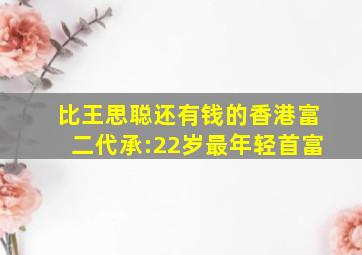 比王思聪还有钱的香港富二代承:22岁最年轻首富